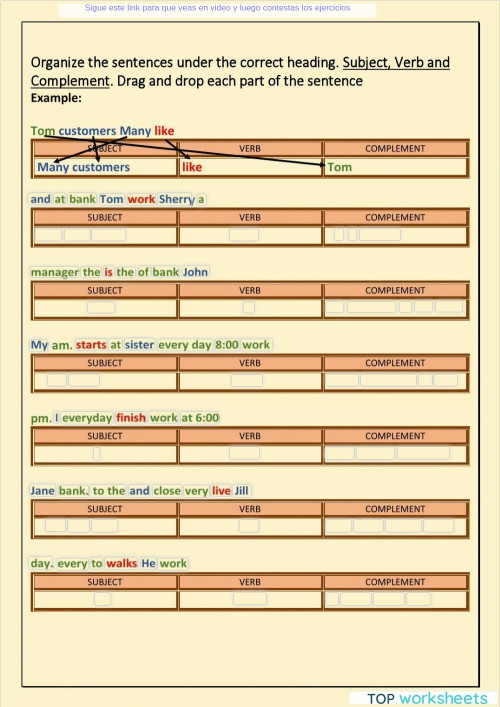 Sigue este link para que veas en video y luego contestas los ejercicios

Organize the sentences under the correct heading. Subject, Verb and Complement. Drag and drop each part of the sentence
Example:

Tom customers Many like

| SUBJECT | VERB | COMPLEMENT |
|---|---|---|
| Many customers | like | Tom |

and at bank Tom work Sherry a

| SUBJECT | VERB | COMPLEMENT |
|---|---|---|
| | | |

manager the is the of bank John

| SUBJECT | VERB | COMPLEMENT |
|---|---|---|
| | | |

My am. starts at sister every day 8:00 work

| SUBJECT | VERB | COMPLEMENT |
|---|---|---|
| | | |

pm. I everyday finish work at 6:00

| SUBJECT | VERB | COMPLEMENT |
|---|---|---|
| | | |

Jane bank. to the and close very live Jill

| SUBJECT | VERB | COMPLEMENT |
|---|---|---|
| | | |

day. every to walks He work

| SUBJECT | VERB | COMPLEMENT |
|---|---|---|
| | | |

TOP worksheets